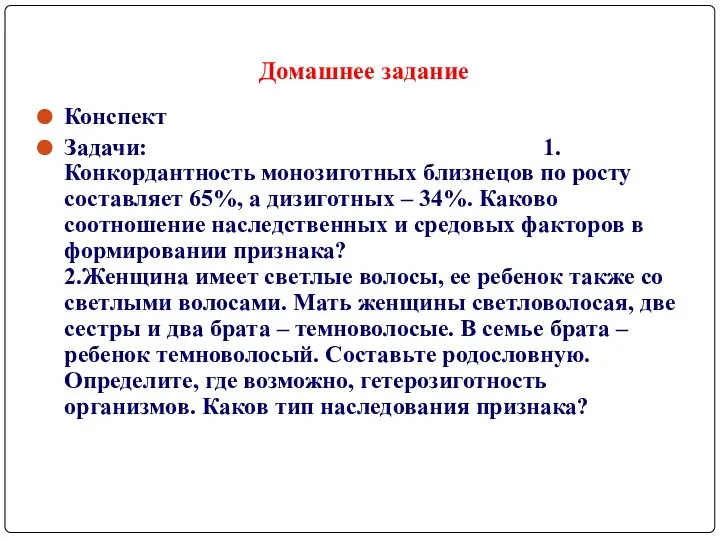 Домашнее задание

Конспект

Задачи: 1. Конкордантность монозиготных близнецов по росту составляет 65%, а дизиготных – 34%. Каково соотношение наследственных и средовых факторов в формировании признака?
2.Женщина имеет светлые волосы, ее ребенок также со светлыми волосами. Мать женщины светловолосая, две сестры и два брата – темноволосые. В семье брата – ребенок темноволосый. Составьте родословную. Определите, где возможно, гетерозиготность организмов. Каков тип наследования признака?